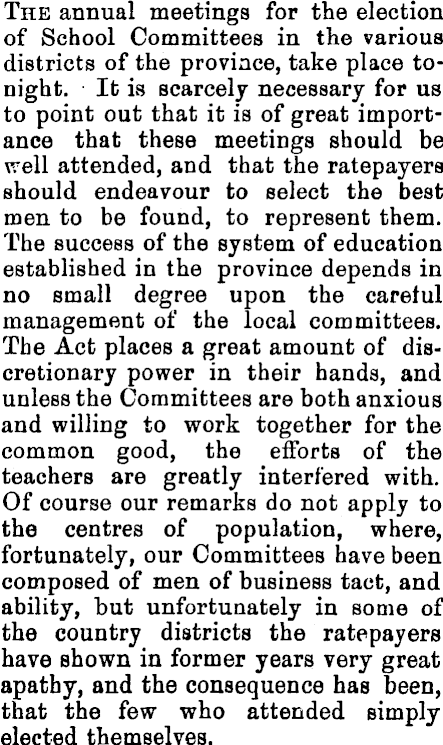 THE annual meetings for the election of School Committees in the various districts of the province, take place tonight. It is scarcely necessary for us to point out that it is of great importance that these meetings should be well attended, and that the ratepayers should endeavour to select the best men to be found, to represent them. The success of the system of education established in the province depends in no small degree upon the careful management of the local committees. The Act places a great amount of discretionary power in their hands, and unless the Committees are both anxious and willing to work together for the common good, the efforts of the teachers are greatly interfered with. Of course our remarks do not apply to the centres of population, where, fortunately, our Committees have been composed of men of business tact, and ability, but unfortunately in some of the country districts the ratepayers have shown in former years very great apathy, and the consequence has been, that the few who attended simply elected themselves.